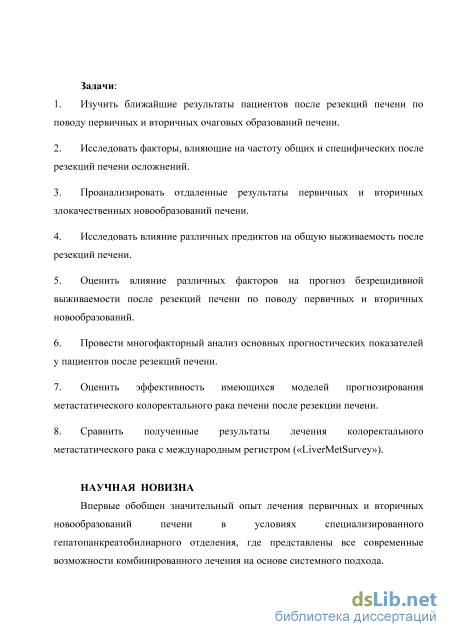 Задачи:

1. Изучить ближайшие результаты пациентов после резекций печени по поводу первичных и вторичных очаговых образований печени.

2. Исследовать факторы, влияющие на частоту общих и специфических после резекций печени осложнений.

3. Проанализировать отдаленные результаты первичных и вторичных злокачественных новообразований печени.

4. Исследовать влияние различных предиктов на общую выживаемость после резекций печени.

5. Оценить влияние различных факторов на прогноз безрецидивной выживаемости после резекций печени по поводу первичных и вторичных новообразований.

6. Провести многофакторный анализ основных прогностических показателей у пациентов после резекций печени.

7. Оценить эффективность имеющихся моделей прогнозирования метастатического колоректального рака печени после резекции печени.

8. Сравнить полученные результаты лечения колоректального метастатического рака с международным регистром («LiverMetSurvey»).

НАУЧНАЯ НОВИЗНА

Впервые обобщен значительный опыт лечения первичных и вторичных новообразований печени в условиях специализированного гепатопанкреатобилиарного отделения, где представлены все современные возможности комбинированного лечения на основе системного подхода.

dsLib.net
библиотека диссертаций